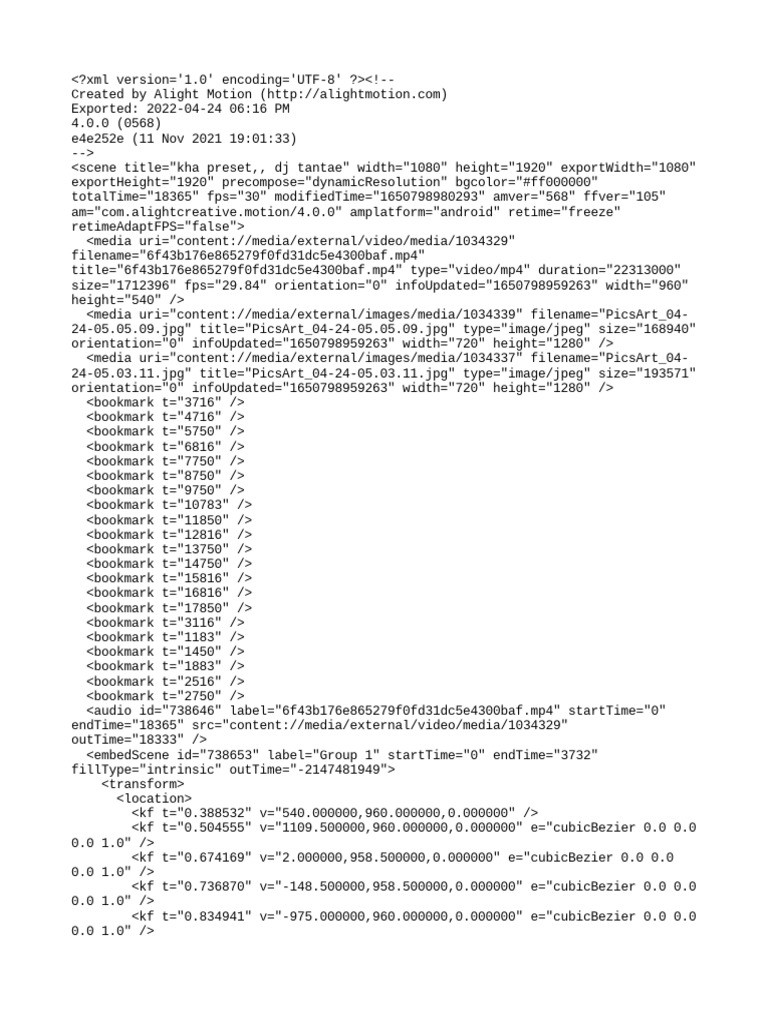 <?xml version='1.0' encoding='UTF-8' ?><!--
Created by Alight Motion (http://alightmotion.com)
Exported: 2022-04-24 06:16 PM
4.0.0 (0568)
e4e252e (11 Nov 2021 19:01:33)
-->
<scene title="kha preset,, dj tantae" width="1080" height="1920" exportWidth="1080" exportHeight="1920" precompose="dynamicResolution" bgcolor="#ff000000" totalTime="18365" fps="30" modifiedTime="1650798980293" amver="568" ffver="105" am="com.alightcreative.motion/4.0.0" amplatform="android" retime="freeze" retimeAdaptFPS="false">
<media uri="content://media/external/video/media/1034329" filename="6f43b176e865279f0fd31dc5e4300baf.mp4" title="6f43b176e865279f0fd31dc5e4300baf.mp4" type="video/mp4" duration="22313000" size="1712396" fps="29.84" orientation="0" infoUpdated="1650798959263" width="960" height="540" />
<media uri="content://media/external/images/media/1034339" filename="PicsArt_04-24-05.05.09.jpg" title="PicsArt_04-24-05.05.09.jpg" type="image/jpeg" size="168940" orientation="0" infoUpdated="1650798959263" width="720" height="1280" />
<media uri="content://media/external/images/media/1034337" filename="PicsArt_04-24-05.03.11.jpg" title="PicsArt_04-24-05.03.11.jpg" type="image/jpeg" size="193571" orientation="0" infoUpdated="1650798959263" width="720" height="1280" />
<bookmark t="3716" />
<bookmark t="4716" />
<bookmark t="5750" />
<bookmark t="6816" />
<bookmark t="7750" />
<bookmark t="8750" />
<bookmark t="9750" />
<bookmark t="10783" />
<bookmark t="11850" />
<bookmark t="12816" />
<bookmark t="13750" />
<bookmark t="14750" />
<bookmark t="15816" />
<bookmark t="16816" />
<bookmark t="17850" />
<bookmark t="3116" />
<bookmark t="1183" />
<bookmark t="1450" />
<bookmark t="1883" />
<bookmark t="2516" />
<bookmark t="2750" />
<audio id="738646" label="6f43b176e865279f0fd31dc5e4300baf.mp4" startTime="0" endTime="18365" src="content://media/external/video/media/1034329" outTime="18333" />
<embedScene id="738653" label="Group 1" startTime="0" endTime="3732" fillType="intrinsic" outTime="-2147481949">
<transform>
<location>
<kf t="0.388532" v="540.000000,960.000000,0.000000" />
<kf t="0.504555" v="1109.500000,960.000000,0.000000" e="cubicBezier 0.0 0.0 0.0 1.0" />
<kf t="0.674169" v="2.000000,958.500000,0.000000" e="cubicBezier 0.0 0.0 0.0 1.0" />
<kf t="0.736870" v="-148.500000,958.500000,0.000000" e="cubicBezier 0.0 0.0 0.0 1.0" />
<kf t="0.834941" v="-975.000000,960.000000,0.000000" e="cubicBezier 0.0 0.0 0.0 1.0" />